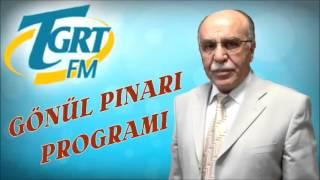 TGRT FM

GÖNÜL PINARI PROGRAMI